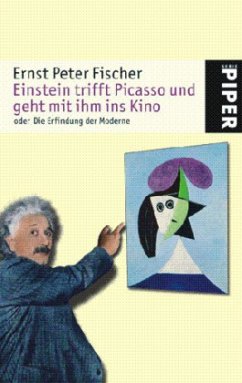 Ernst Peter Fischer
Einstein trifft Picasso und geht mit ihm ins Kino
oder Die Erfindung der Moderne

SERIE
PIPER